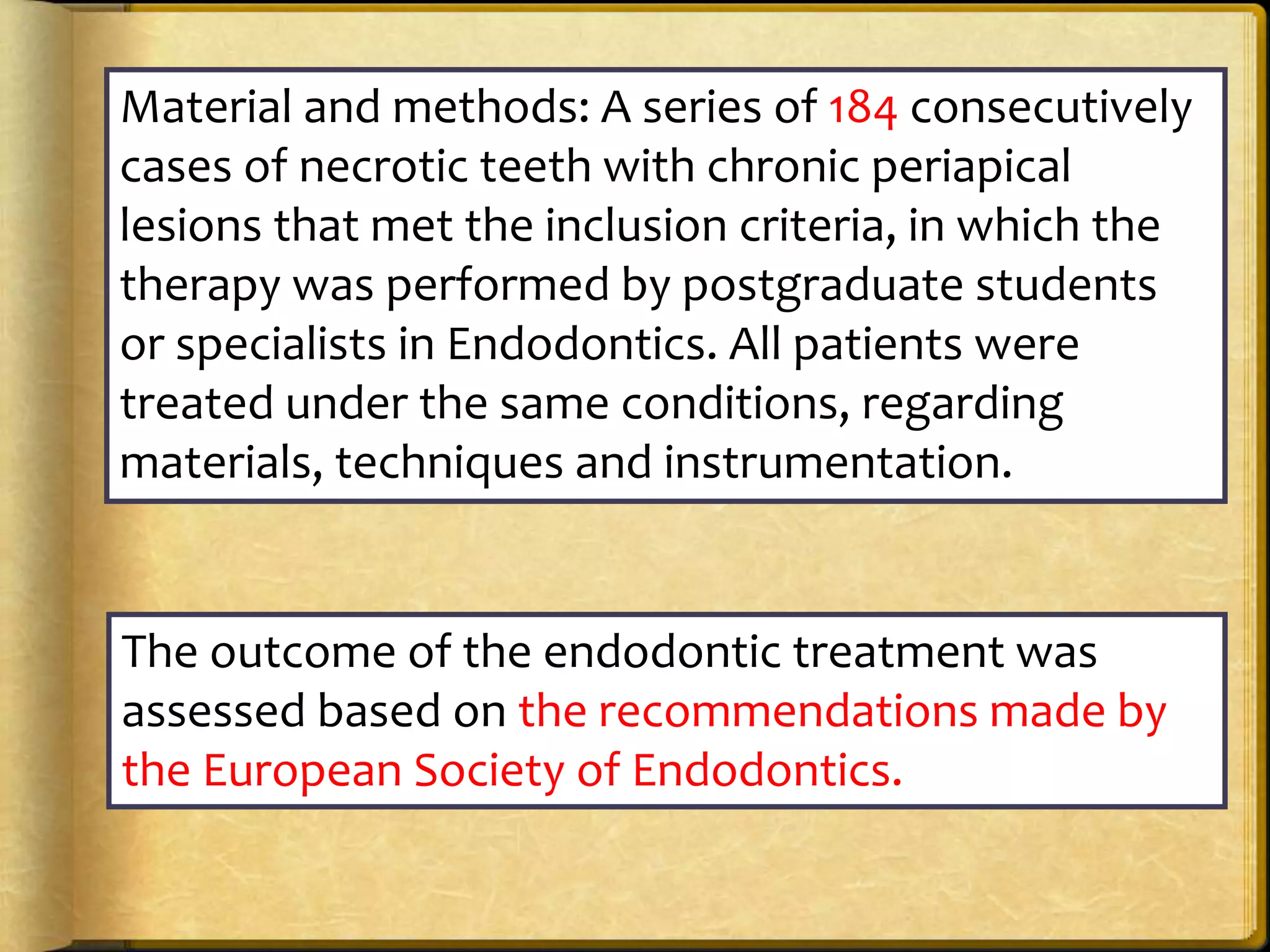 Material and methods: A series of 184 consecutively cases of necrotic teeth with chronic periapical lesions that met the inclusion criteria, in which the therapy was performed by postgraduate students or specialists in Endodontics. All patients were treated under the same conditions, regarding materials, techniques and instrumentation.

The outcome of the endodontic treatment was assessed based on the recommendations made by the European Society of Endodontics.